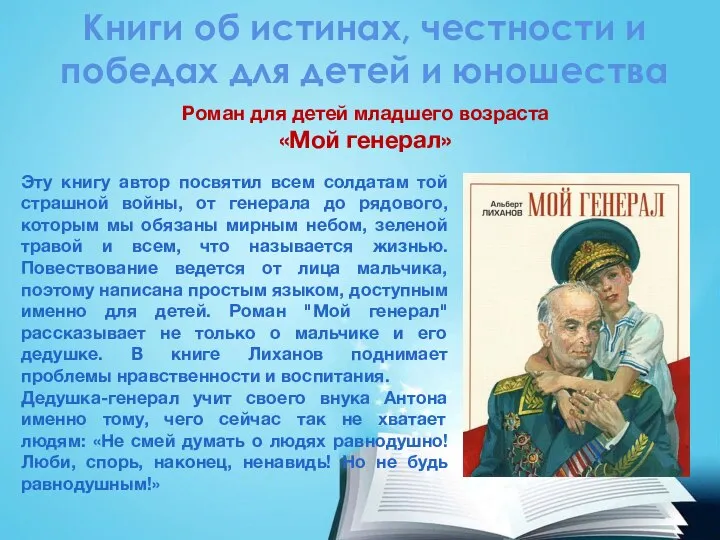 Книги об истинах, честности и победах для детей и юношества

Роман для детей младшего возраста
«Мой генерал»

Эту книгу автор посвятил всем солдатам той страшной войны, от генерала до рядового, которым мы обязаны мирным небом, зеленой травой и всем, что называется жизнью. Повествование ведется от лица мальчика, поэтому написана простым языком, доступным именно для детей. Роман "Мой генерал" рассказывает не только о мальчике и его дедушке. В книге Лиханов поднимает проблемы нравственности и воспитания.
Дедушка-генерал учит своего внука Антона именно тому, чего сейчас так не хватает людям: «Не смей думать о людях равнодушно! Люби, спорь, наконец, ненавидь! Но не будь равнодушным!»

Альберт ЛИХАНОВ
МОЙ ГЕНЕРАЛ